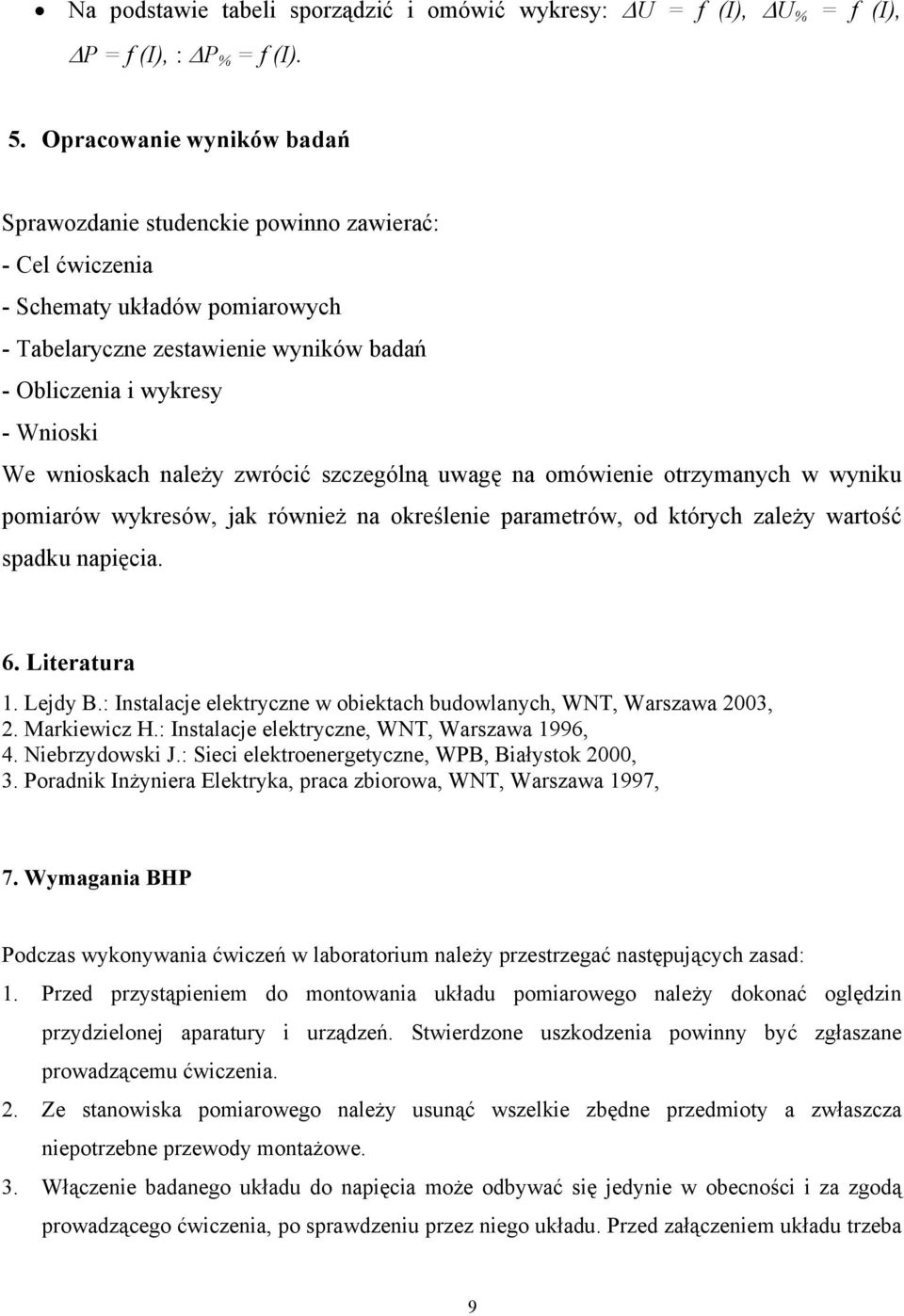 • Na podstawie tabeli sporządzić i omówić wykresy: $\Delta U = f(I)$, $\Delta U_{\%} = f(I)$, $\Delta P = f(I)$, : $\Delta P_{\%} = f(I)$.

5. Opracowanie wyników badań

Sprawozdanie studenckie powinno zawierać:
- Cel ćwiczenia
- Schematy układów pomiarowych
- Tabelaryczne zestawienie wyników badań
- Obliczenia i wykresy
- Wnioski
We wnioskach należy zwrócić szczególną uwagę na omówienie otrzymanych w wyniku pomiarów wykresów, jak również na określenie parametrów, od których zależy wartość spadku napięcia.

6. Literatura
1. Lejdy B.: Instalacje elektryczne w obiektach budowlanych, WNT, Warszawa 2003,
2. Markiewicz H.: Instalacje elektryczne, WNT, Warszawa 1996,
4. Niebrzydowski J.: Sieci elektroenergetyczne, WPB, Białystok 2000,
3. Poradnik Inżyniera Elektryka, praca zbiorowa, WNT, Warszawa 1997,

7. Wymagania BHP

Podczas wykonywania ćwiczeń w laboratorium należy przestrzegać następujących zasad:
1. Przed przystąpieniem do montowania układu pomiarowego należy dokonać oględzin przydzielonej aparatury i urządzeń. Stwierdzone uszkodzenia powinny być zgłaszane prowadzącemu ćwiczenia.
2. Ze stanowiska pomiarowego należy usunąć wszelkie zbędne przedmioty a zwłaszcza niepotrzebne przewody montażowe.
3. Włączenie badanego układu do napięcia może odbywać się jedynie w obecności i za zgodą prowadzącego ćwiczenia, po sprawdzeniu przez niego układu. Przed załączeniem układu trzeba

9